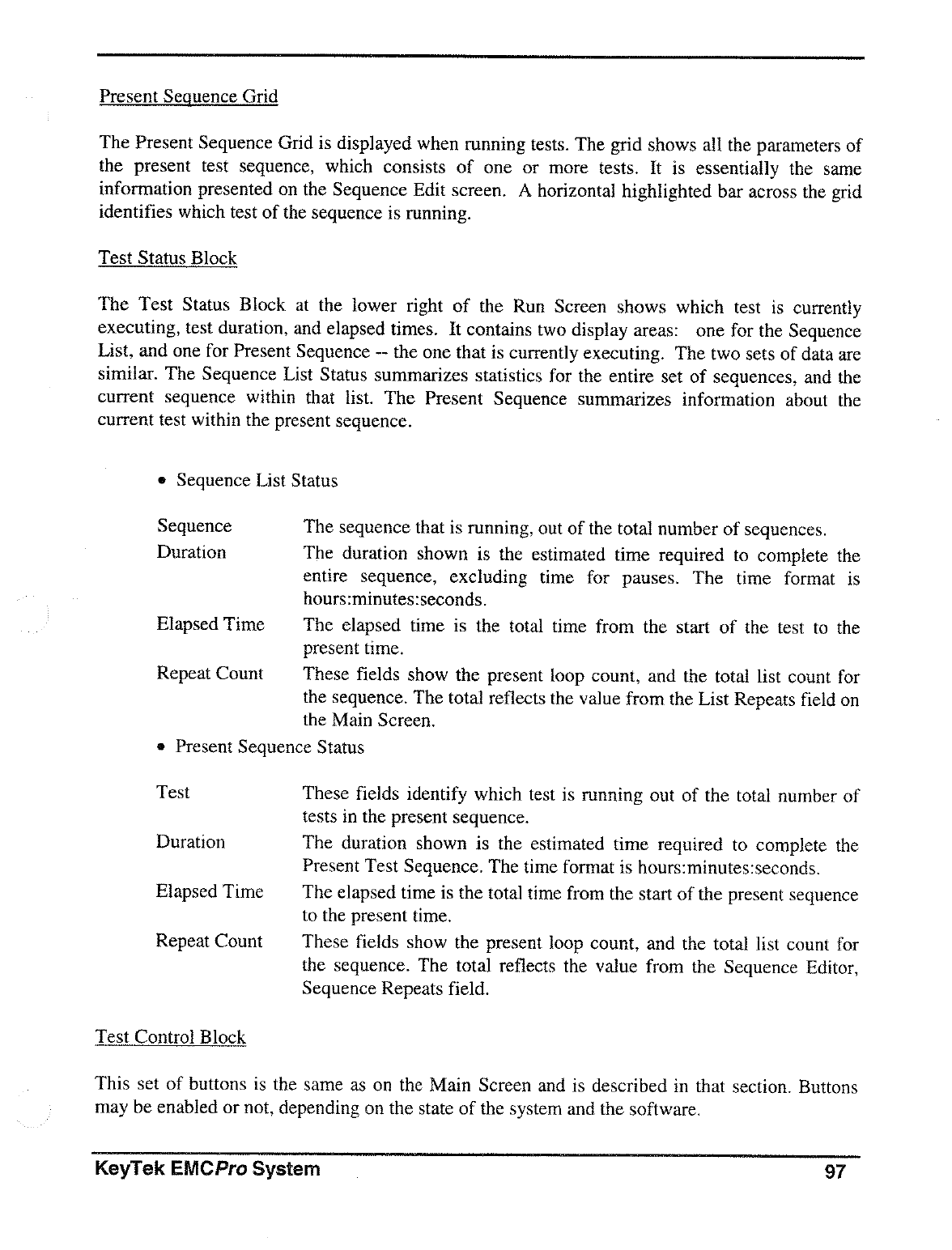 Present Sequence Grid

The Present Sequence Grid is displayed when running tests. The grid shows all the parameters of the present test sequence, which consists of one or more tests. It is essentially the same information presented on the Sequence Edit screen. A horizontal highlighted bar across the grid identifies which test of the sequence is running.

Test Status Block

The Test Status Block at the lower right of the Run Screen shows which test is currently executing, test duration, and elapsed times. It contains two display areas: one for the Sequence List, and one for Present Sequence -- the one that is currently executing. The two sets of data are similar. The Sequence List Status summarizes statistics for the entire set of sequences, and the current sequence within that list. The Present Sequence summarizes information about the current test within the present sequence.

• Sequence List Status

| | |
|---|---|
| Sequence | The sequence that is running, out of the total number of sequences. |
| Duration | The duration shown is the estimated time required to complete the entire sequence, excluding time for pauses. The time format is hours:minutes:seconds. |
| Elapsed Time | The elapsed time is the total time from the start of the test to the present time. |
| Repeat Count | These fields show the present loop count, and the total list count for the sequence. The total reflects the value from the List Repeats field on the Main Screen. |

• Present Sequence Status

| | |
|---|---|
| Test | These fields identify which test is running out of the total number of tests in the present sequence. |
| Duration | The duration shown is the estimated time required to complete the Present Test Sequence. The time format is hours:minutes:seconds. |
| Elapsed Time | The elapsed time is the total time from the start of the present sequence to the present time. |
| Repeat Count | These fields show the present loop count, and the total list count for the sequence. The total reflects the value from the Sequence Editor, Sequence Repeats field. |

Test Control Block

This set of buttons is the same as on the Main Screen and is described in that section. Buttons may be enabled or not, depending on the state of the system and the software.

KeyTek EMCPro System 97